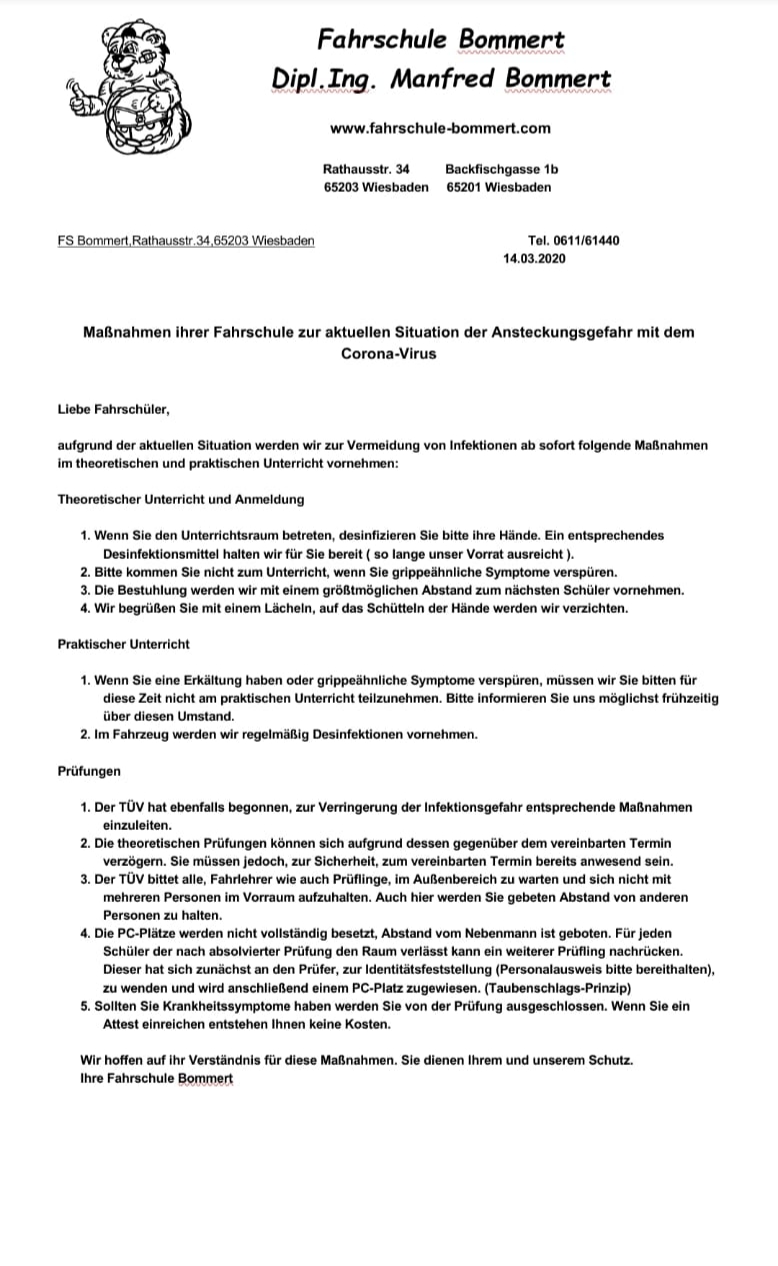 Fahrschule Bommert
Dipl.Ing. Manfred Bommert

www.fahrschule-bommert.com

Rathausstr. 34
65203 Wiesbaden

Backfischgasse 1b
65201 Wiesbaden

FS Bommert,Rathausstr.34,65203 Wiesbaden

Tel. 0611/61440
14.03.2020

Maßnahmen ihrer Fahrschule zur aktuellen Situation der Ansteckungsgefahr mit dem Corona-Virus

Liebe Fahrschüler,

aufgrund der aktuellen Situation werden wir zur Vermeidung von Infektionen ab sofort folgende Maßnahmen im theoretischen und praktischen Unterricht vornehmen:

Theoretischer Unterricht und Anmeldung

1. Wenn Sie den Unterrichtsraum betreten, desinfizieren Sie bitte ihre Hände. Ein entsprechendes Desinfektionsmittel halten wir für Sie bereit ( so lange unser Vorrat ausreicht ).
2. Bitte kommen Sie nicht zum Unterricht, wenn Sie grippeähnliche Symptome verspüren.
3. Die Bestuhlung werden wir mit einem größtmöglichen Abstand zum nächsten Schüler vornehmen.
4. Wir begrüßen Sie mit einem Lächeln, auf das Schütteln der Hände werden wir verzichten.

Praktischer Unterricht

1. Wenn Sie eine Erkältung haben oder grippeähnliche Symptome verspüren, müssen wir Sie bitten für diese Zeit nicht am praktischen Unterricht teilzunehmen. Bitte informieren Sie uns möglichst frühzeitig über diesen Umstand.
2. Im Fahrzeug werden wir regelmäßig Desinfektionen vornehmen.

Prüfungen

1. Der TÜV hat ebenfalls begonnen, zur Verringerung der Infektionsgefahr entsprechende Maßnahmen einzuleiten.
2. Die theoretischen Prüfungen können sich aufgrund dessen gegenüber dem vereinbarten Termin verzögern. Sie müssen jedoch, zur Sicherheit, zum vereinbarten Termin bereits anwesend sein.
3. Der TÜV bittet alle, Fahrlehrer wie auch Prüflinge, im Außenbereich zu warten und sich nicht mit mehreren Personen im Vorraum aufzuhalten. Auch hier werden Sie gebeten Abstand von anderen Personen zu halten.
4. Die PC-Plätze werden nicht vollständig besetzt, Abstand vom Nebenmann ist geboten. Für jeden Schüler der nach absolvierter Prüfung den Raum verlässt kann ein weiterer Prüfling nachrücken. Dieser hat sich zunächst an den Prüfer, zur Identitätsfeststellung (Personalausweis bitte bereithalten), zu wenden und wird anschließend einem PC-Platz zugewiesen. (Taubenschlags-Prinzip)
5. Sollten Sie Krankheitssymptome haben werden Sie von der Prüfung ausgeschlossen. Wenn Sie ein Attest einreichen entstehen Ihnen keine Kosten.

Wir hoffen auf ihr Verständnis für diese Maßnahmen. Sie dienen Ihrem und unserem Schutz.
Ihre Fahrschule Bommert